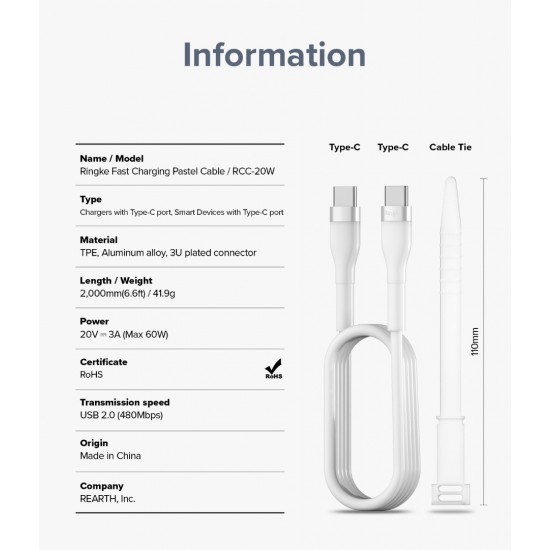 Information

Name / Model
Ringke Fast Charging Pastel Cable / RCC-20W

Type
Chargers with Type-C port, Smart Devices with Type-C port

Material
TPE, Aluminum alloy, 3U plated connector

Length / Weight
2,000mm(6.6ft) / 41.9g

Power
20V ⎓ 3A (Max 60W)

Certificate
RoHS

RoHS

Transmission speed
USB 2.0 (480Mbps)

Origin
Made in China

Company
REARTH, Inc.

Type-C

Type-C

Cable Tie

Ringke

110mm